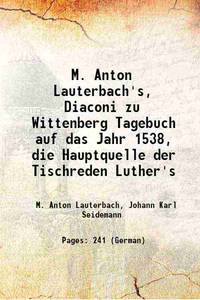 M. Anton Lauterbach's, Diaconi zu Wittenberg Tagebuch auf das Jahr 1538, die Hauptquelle der Tischreden Luther's

M. Anton Lauterbach, Johann Karl Seidemann

Pages: 241 (German)